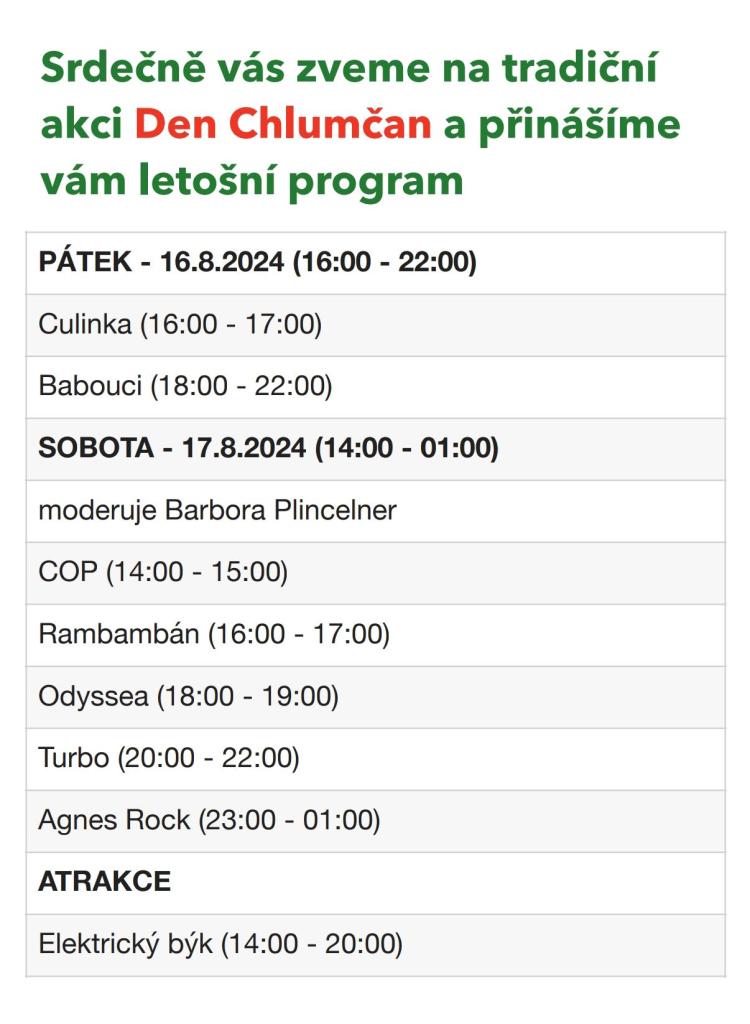 Srdečně vás zveme na tradiční akci Den Chlumčan a přinášíme vám letošní program

| PÁTEK - 16.8.2024 (16:00 - 22:00) |
|---|
| Culinka (16:00 - 17:00) |
| Babouci (18:00 - 22:00) |
| SOBOTA - 17.8.2024 (14:00 - 01:00) |
| moderuje Barbora Plincelner |
| COP (14:00 - 15:00) |
| Rambambán (16:00 - 17:00) |
| Odyssea (18:00 - 19:00) |
| Turbo (20:00 - 22:00) |
| Agnes Rock (23:00 - 01:00) |
| ATRAKCE |
| Elektrický býk (14:00 - 20:00) |